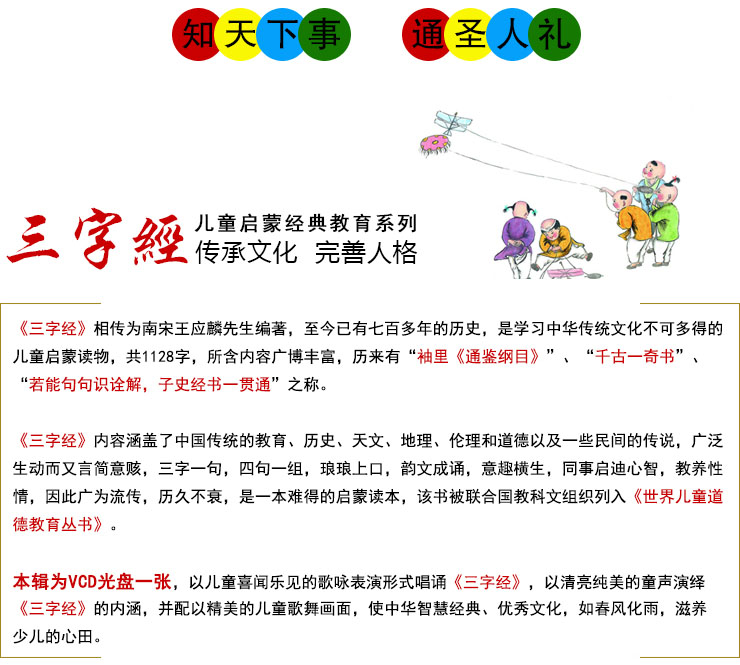 知天下事 通圣人礼

三字經 儿童启蒙经典教育系列
传承文化 完善人格

《三字经》相传为南宋王应麟先生编著，至今已有七百多年的历史，是学习中华传统文化不可多得的儿童启蒙读物，共1128字，所含内容广博丰富，历来有“袖里《通鉴纲目》”、“千古一奇书”、“若能句句识诠解，子史经书一贯通”之称。

《三字经》内容涵盖了中国传统的教育、历史、天文、地理、伦理和道德以及一些民间的传说，广泛生动而又言简意赅，三字一句，四句一组，琅琅上口，韵文成诵，意趣横生，同事启迪心智，教养性情，因此广为流传，历久不衰，是一本难得的启蒙读本，该书被联合国教科文组织列入《世界儿童道德教育丛书》。

本辑为VCD光盘一张，以儿童喜闻乐见的歌咏表演形式唱诵《三字经》，以清亮纯美的童声演绎《三字经》的内涵，并配以精美的儿童歌舞画面，使中华智慧经典、优秀文化，如春风化雨，滋养少儿的心田。